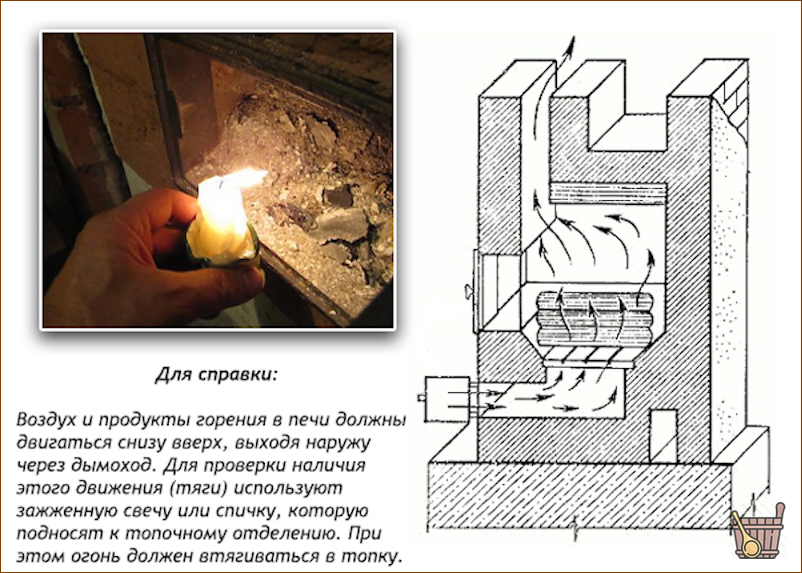 Для справки:

Воздух и продукты горения в печи должны двигаться снизу вверх, выходя наружу через дымоход. Для проверки наличия этого движения (тяги) используют зажженную свечу или спичку, которую подносят к топочному отделению. При этом огонь должен втягиваться в топку.